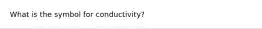 What is the symbol for conductivity?